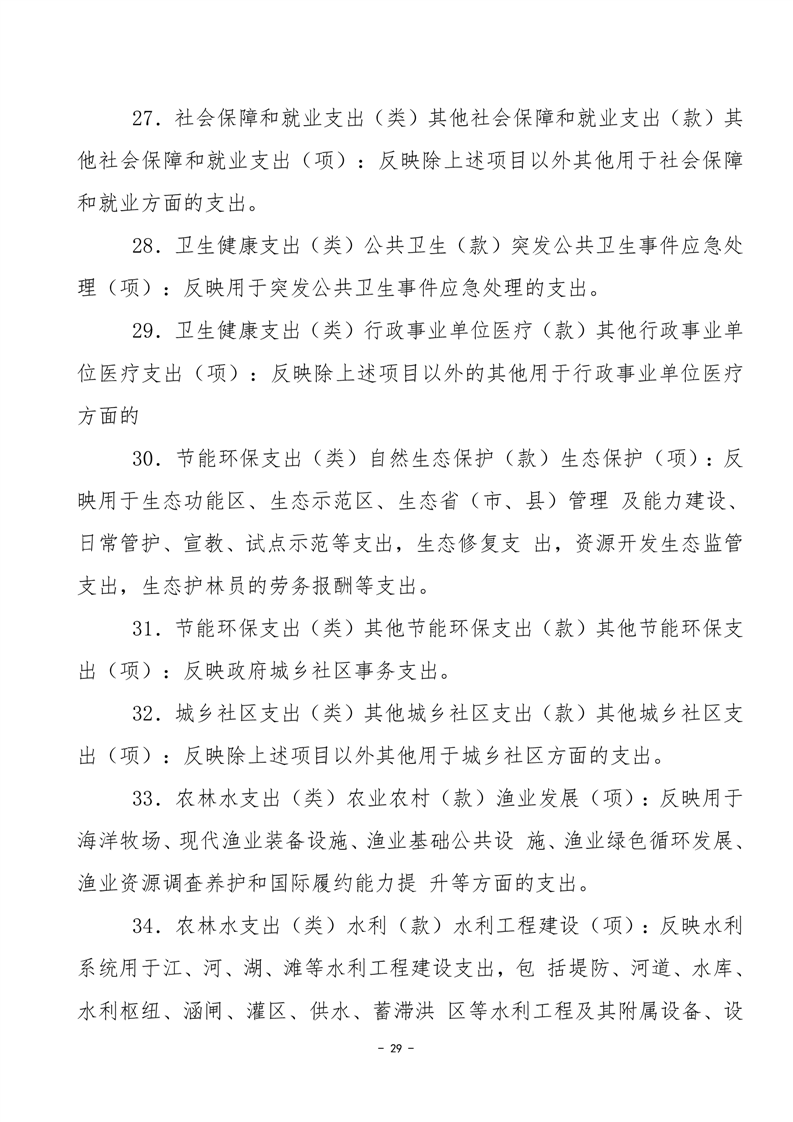 27．社会保障和就业支出（类）其他社会保障和就业支出（款）其他社会保障和就业支出（项）：反映除上述项目以外其他用于社会保障和就业方面的支出。

28．卫生健康支出（类）公共卫生（款）突发公共卫生事件应急处理（项）：反映用于突发公共卫生事件应急处理的支出。

29．卫生健康支出（类）行政事业单位医疗（款）其他行政事业单位医疗支出（项）：反映除上述项目以外的其他用于行政事业单位医疗方面的

30．节能环保支出（类）自然生态保护（款）生态保护（项）：反映用于生态功能区、生态示范区、生态省（市、县）管理 及能力建设、日常管护、宣教、试点示范等支出，生态修复支 出，资源开发生态监管支出，生态护林员的劳务报酬等支出。

31．节能环保支出（类）其他节能环保支出（款）其他节能环保支出（项）：反映政府城乡社区事务支出。

32．城乡社区支出（类）其他城乡社区支出（款）其他城乡社区支出（项）：反映除上述项目以外其他用于城乡社区方面的支出。

33．农林水支出（类）农业农村（款）渔业发展（项）：反映用于海洋牧场、现代渔业装备设施、渔业基础公共设 施、渔业绿色循环发展、渔业资源调查养护和国际履约能力提 升等方面的支出。

34．农林水支出（类）水利（款）水利工程建设（项）：反映水利系统用于江、河、湖、滩等水利工程建设支出，包 括堤防、河道、水库、水利枢纽、涵闸、灌区、供水、蓄滞洪 区等水利工程及其附属设备、设

- 29 -